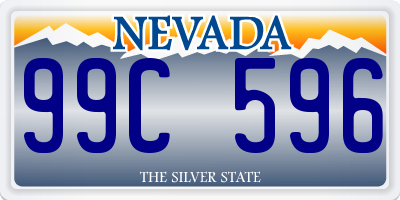 NEVADA

99C 596

THE SILVER STATE